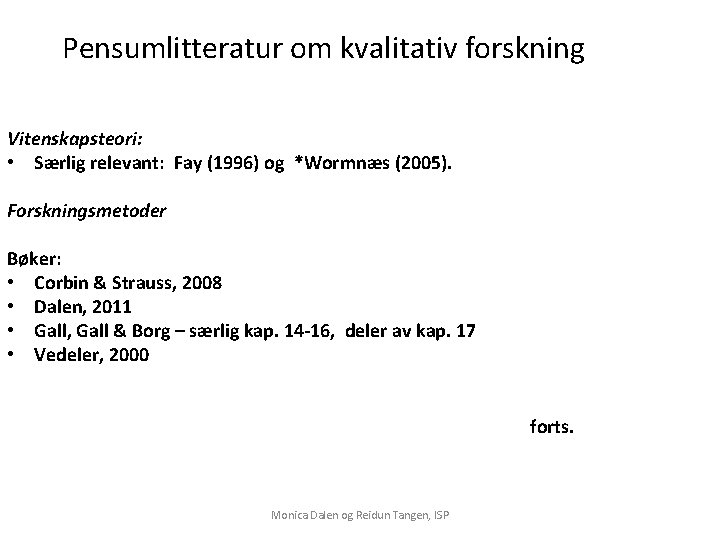 Pensumlitteratur om kvalitativ forskning

Vitenskapsteori:
• Særlig relevant: Fay (1996) og *Wormnæs (2005).

Forskningsmetoder

Bøker:
• Corbin & Strauss, 2008
• Dalen, 2011
• Gall, Gall & Borg – særlig kap. 14-16, deler av kap. 17
• Vedeler, 2000

forts.

Monica Dalen og Reidun Tangen, ISP